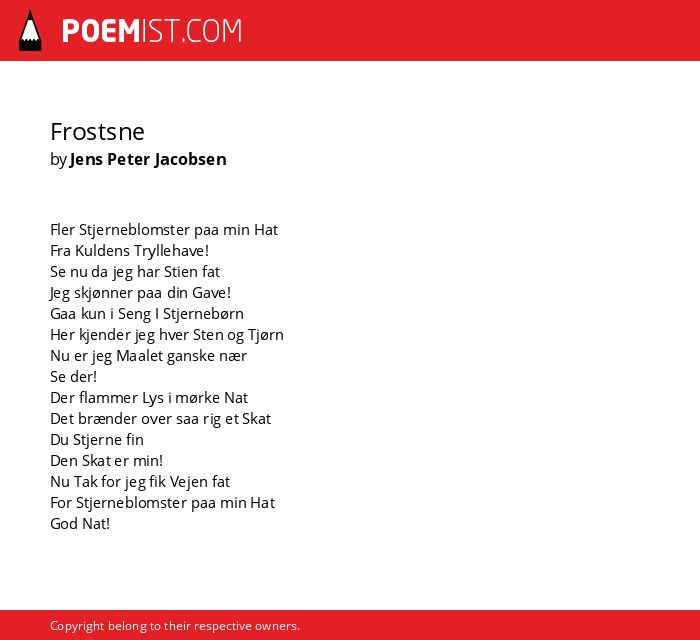 POEMIST.COM

Frostsne
by Jens Peter Jacobsen

Fler Stjerneblomster paa min Hat
Fra Kuldens Tryllehave!
Se nu da jeg har Stien fat
Jeg skjønner paa din Gave!
Gaa kun i Seng I Stjernebørn
Her kjender jeg hver Sten og Tjørn
Nu er jeg Maalet ganske nær
Se der!
Der flammer Lys i mørke Nat
Det brænder over saa rig et Skat
Du Stjerne fin
Den Skat er min!
Nu Tak for jeg fik Vejen fat
For Stjerneblomster paa min Hat
God Nat!

Copyright belong to their respective owners.